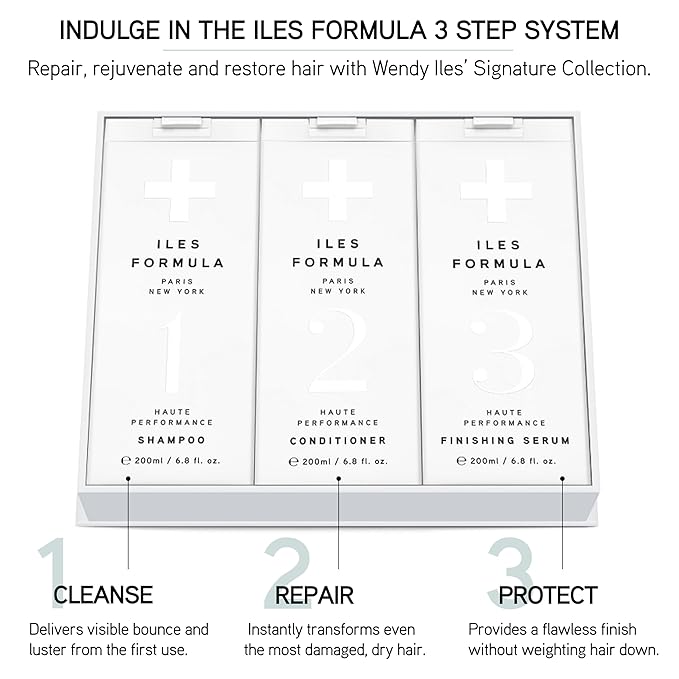 INDULGE IN THE ILES FORMULA 3 STEP SYSTEM

Repair, rejuvenate and restore hair with Wendy Iles' Signature Collection.

ILES FORMULA
PARIS
NEW YORK
1
HAUTE PERFORMANCE
SHAMPOO
℮ 200ml / 6.8 fl. oz.

ILES FORMULA
PARIS
NEW YORK
2
HAUTE PERFORMANCE
CONDITIONER
℮ 200ml / 6.8 fl. oz.

ILES FORMULA
PARIS
NEW YORK
3
HAUTE PERFORMANCE
FINISHING SERUM
℮ 200ml / 6.8 fl. oz.

1
CLEANSE
Delivers visible bounce and luster from the first use.

2
REPAIR
Instantly transforms even the most damaged, dry hair.

3
PROTECT
Provides a flawless finish without weighting hair down.